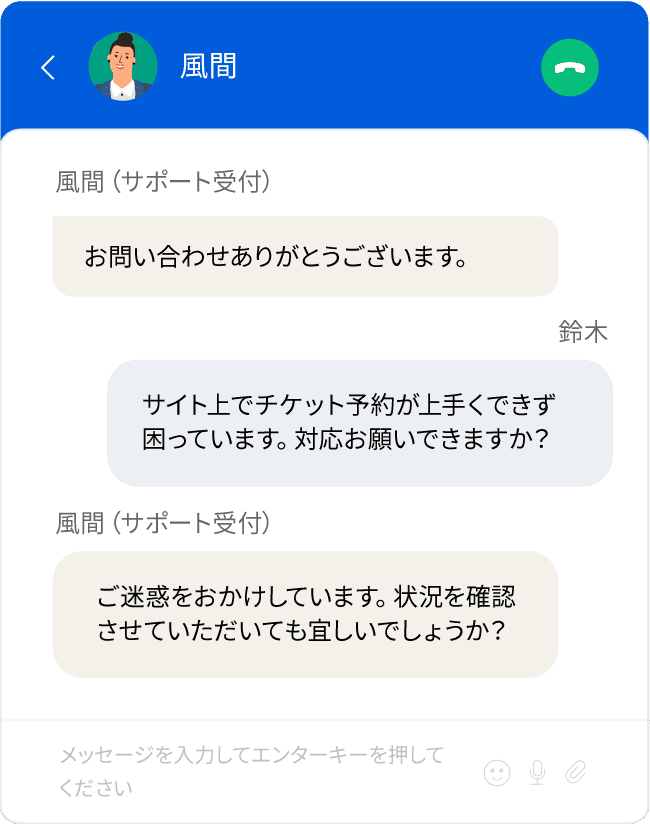 風間

風間（サポート受付）

お問い合わせありがとうございます。

鈴木

サイト上でチケット予約が上手くできず困っています。対応お願いできますか？

風間（サポート受付）

ご迷惑をおかけしています。状況を確認させていただいても宜しいでしょうか？

メッセージを入力してエンターキーを押してください